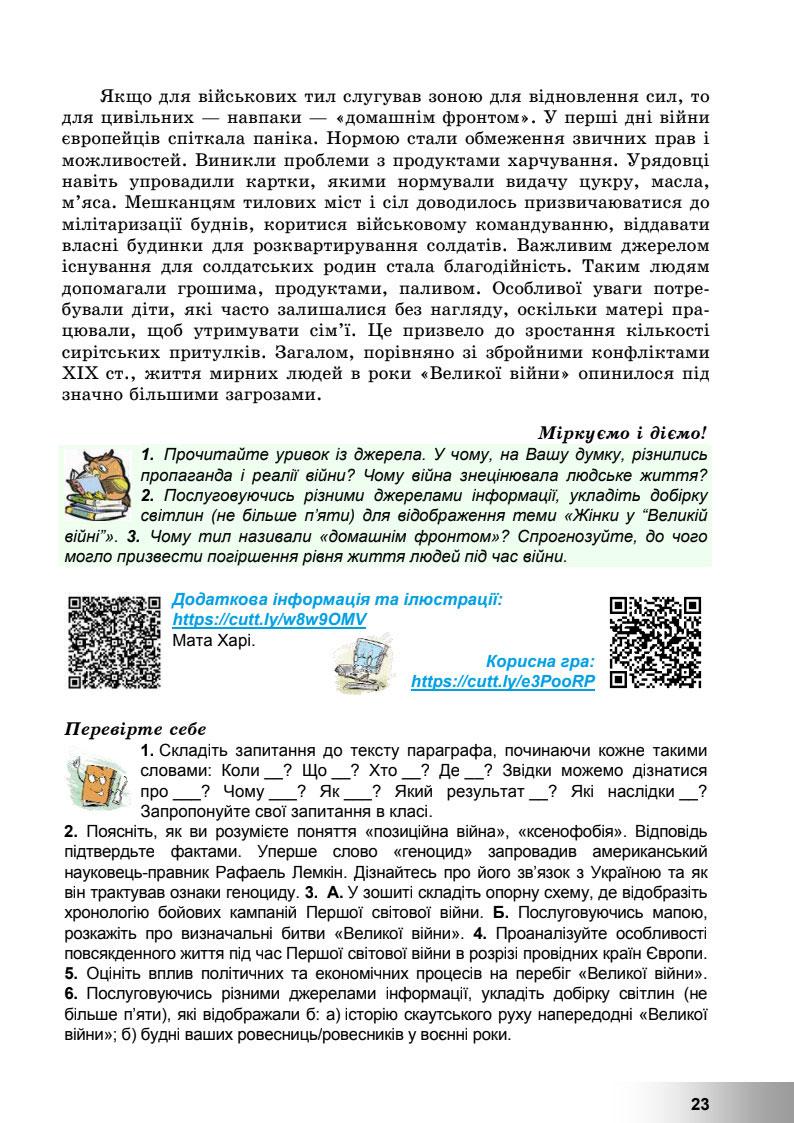 Якщо для військових тил слугував зоною для відновлення сил, то для цивільних — навпаки — «домашнім фронтом». У перші дні війни європейців спіткала паніка. Нормою стали обмеження звичних прав і можливостей. Виникли проблеми з продуктами харчування. Урядовці навіть упровадили картки, якими нормували видачу цукру, масла, м'яса. Мешканцям тилових міст і сіл доводилось призвичаюватися до мілітаризації буднів, коритися військовому командуванню, віддавати власні будинки для розквартирування солдатів. Важливим джерелом існування для солдатських родин стала благодійність. Таким людям допомагали грошима, продуктами, паливом. Особливої уваги потребували діти, які часто залишалися без нагляду, оскільки матері працювали, щоб утримувати сім'ї. Це призвело до зростання кількості сирітських притулків. Загалом, порівняно зі збройними конфліктами XIX ст., життя мирних людей в роки «Великої війни» опинилося під значно більшими загрозами.

Міркуємо і діємо!

1. Прочитайте уривок із джерела. У чому, на Вашу думку, різнились пропаганда і реалії війни? Чому війна знецінювала людське життя? 2. Послуговуючись різними джерелами інформації, укладіть добірку світлин (не більше п'яти) для відображення теми «Жінки у "Великій війні"». 3. Чому тил називали «домашнім фронтом»? Спрогнозуйте, до чого могло призвести погіршення рівня життя людей під час війни.

Додаткова інформація та ілюстрації:
https://cutt.ly/w8w9OMV
Мата Харі.

Корисна гра:
https://cutt.ly/e3PooRP

Перевірте себе

1. Складіть запитання до тексту параграфа, починаючи кожне такими словами: Коли __? Що __? Хто __? Де __? Звідки можемо дізнатися про ___? Чому ___? Як ___? Який результат __? Які наслідки __? Запропонуйте свої запитання в класі.
2. Поясніть, як ви розумієте поняття «позиційна війна», «ксенофобія». Відповідь підтвердьте фактами. Уперше слово «геноцид» запровадив американський науковець-правник Рафаель Лемкін. Дізнайтесь про його зв'язок з Україною та як він трактував ознаки геноциду. 3. А. У зошиті складіть опорну схему, де відобразіть хронологію бойових кампаній Першої світової війни. Б. Послуговуючись мапою, розкажіть про визначальні битви «Великої війни». 4. Проаналізуйте особливості повсякденного життя під час Першої світової війни в розрізі провідних країн Європи. 5. Оцініть вплив політичних та економічних процесів на перебіг «Великої війни». 6. Послуговуючись різними джерелами інформації, укладіть добірку світлин (не більше п'яти), які відображали б: а) історію скаутського руху напередодні «Великої війни»; б) будні ваших ровесниць/ровесників у воєнні роки.

23